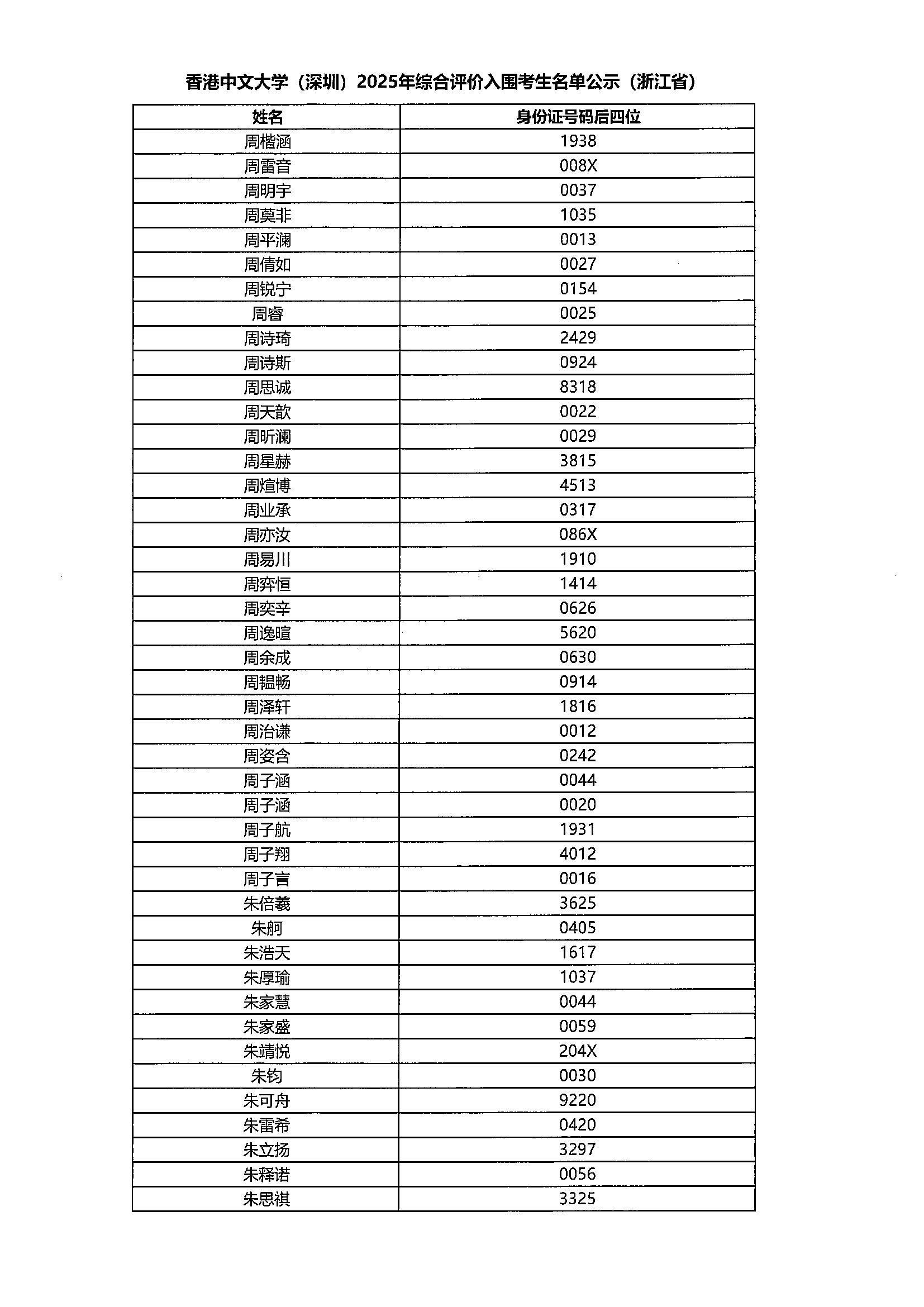 香港中文大学（深圳）2025年综合评价入围考生名单公示（浙江省）

| 姓名 | 身份证号码后四位 |
|---|---|
| 周楷涵 | 1938 |
| 周雷音 | 008X |
| 周明宇 | 0037 |
| 周莫非 | 1035 |
| 周平澜 | 0013 |
| 周倩如 | 0027 |
| 周锐宁 | 0154 |
| 周睿 | 0025 |
| 周诗琦 | 2429 |
| 周诗斯 | 0924 |
| 周思诚 | 8318 |
| 周天歆 | 0022 |
| 周昕澜 | 0029 |
| 周星赫 | 3815 |
| 周煊博 | 4513 |
| 周业承 | 0317 |
| 周亦汝 | 086X |
| 周易川 | 1910 |
| 周弈恒 | 1414 |
| 周奕辛 | 0626 |
| 周逸暄 | 5620 |
| 周余成 | 0630 |
| 周韫畅 | 0914 |
| 周泽轩 | 1816 |
| 周治谦 | 0012 |
| 周姿含 | 0242 |
| 周子涵 | 0044 |
| 周子涵 | 0020 |
| 周子航 | 1931 |
| 周子翔 | 4012 |
| 周子言 | 0016 |
| 朱倍羲 | 3625 |
| 朱舸 | 0405 |
| 朱浩天 | 1617 |
| 朱厚瑜 | 1037 |
| 朱家慧 | 0044 |
| 朱家盛 | 0059 |
| 朱靖悦 | 204X |
| 朱钧 | 0030 |
| 朱可舟 | 9220 |
| 朱雷希 | 0420 |
| 朱立扬 | 3297 |
| 朱释诺 | 0056 |
| 朱思祺 | 3325 |